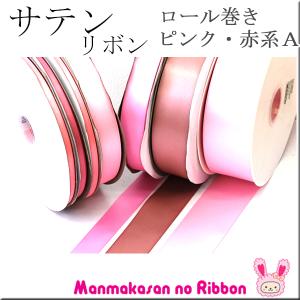 サテン
リボン
ロール巻き
ピンク・赤系A

Manmakasan no Ribbon